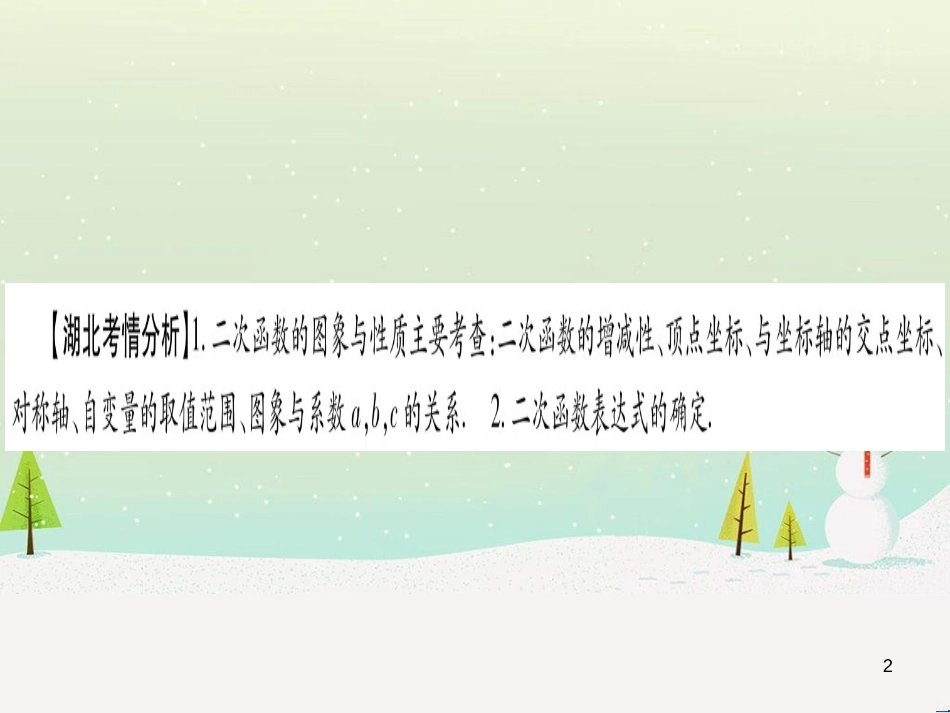 【湖北考情分析】1. 二次函数的图象与性质主要考查:二次函数的增减性、顶点坐标、与坐标轴的交点坐标、对称轴、自变量的取值范围、图象与系数 $a,b,c$ 的关系. 2. 二次函数表达式的确定.

2